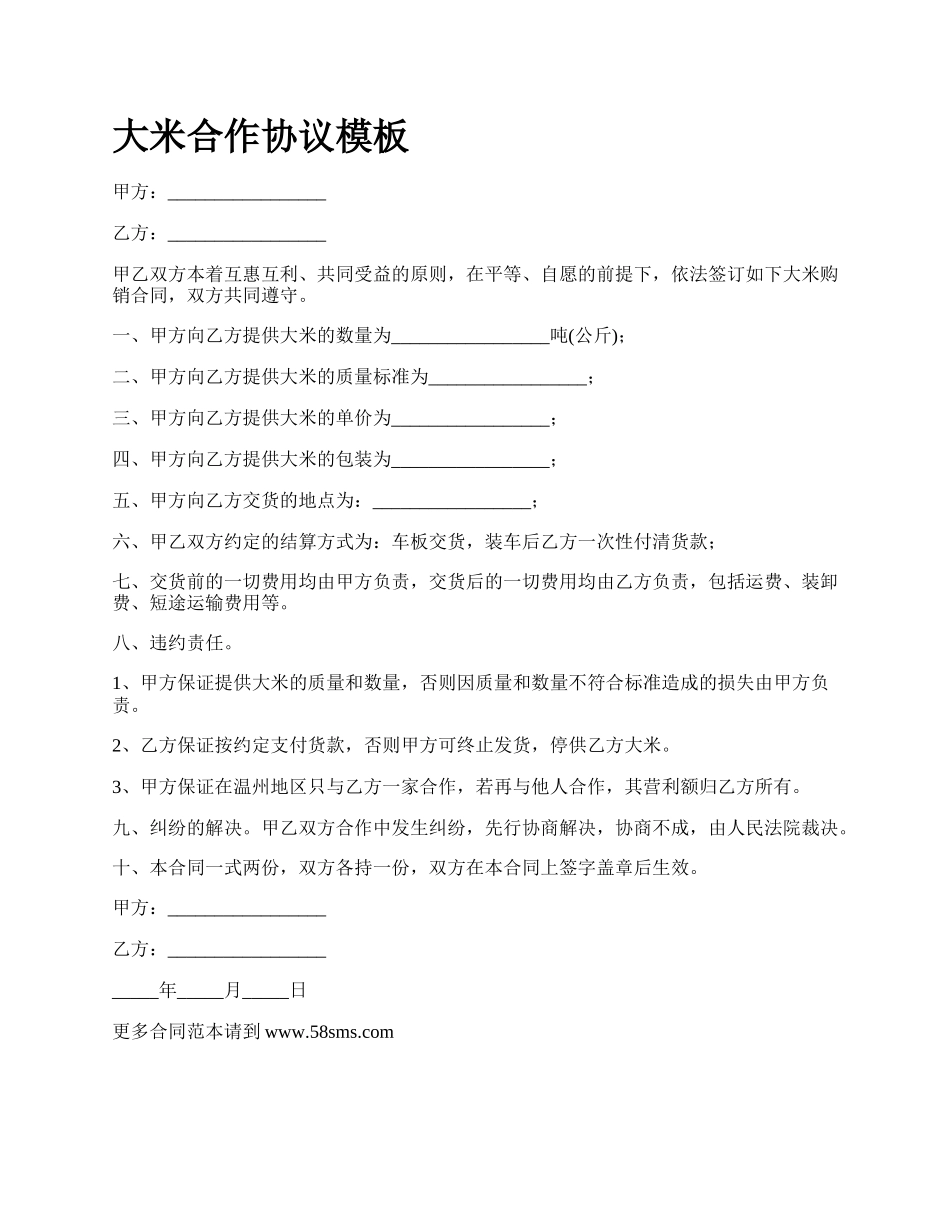 大米合作协议模板

甲方：_________________

乙方：_________________

甲乙双方本着互惠互利、共同受益的原则，在平等、自愿的前提下，依法签订如下大米购销合同，双方共同遵守。

一、甲方向乙方提供大米的数量为_________________吨(公斤)；

二、甲方向乙方提供大米的质量标准为_________________；

三、甲方向乙方提供大米的单价为_________________；

四、甲方向乙方提供大米的包装为_________________；

五、甲方向乙方交货的地点为：_________________；

六、甲乙双方约定的结算方式为：车板交货，装车后乙方一次性付清货款；

七、交货前的一切费用均由甲方负责，交货后的一切费用均由乙方负责，包括运费、装卸费、短途运输费用等。

八、违约责任。

1、甲方保证提供大米的质量和数量，否则因质量和数量不符合标准造成的损失由甲方负责。

2、乙方保证按约定支付货款，否则甲方可终止发货，停供乙方大米。

3、甲方保证在温州地区只与乙方一家合作，若再与他人合作，其营利额归乙方所有。

九、纠纷的解决。甲乙双方合作中发生纠纷，先行协商解决，协商不成，由人民法院裁决。

十、本合同一式两份，双方各持一份，双方在本合同上签字盖章后生效。

甲方：_________________

乙方：_________________

_____年_____月_____日

更多合同范本请到 www.58sms.com